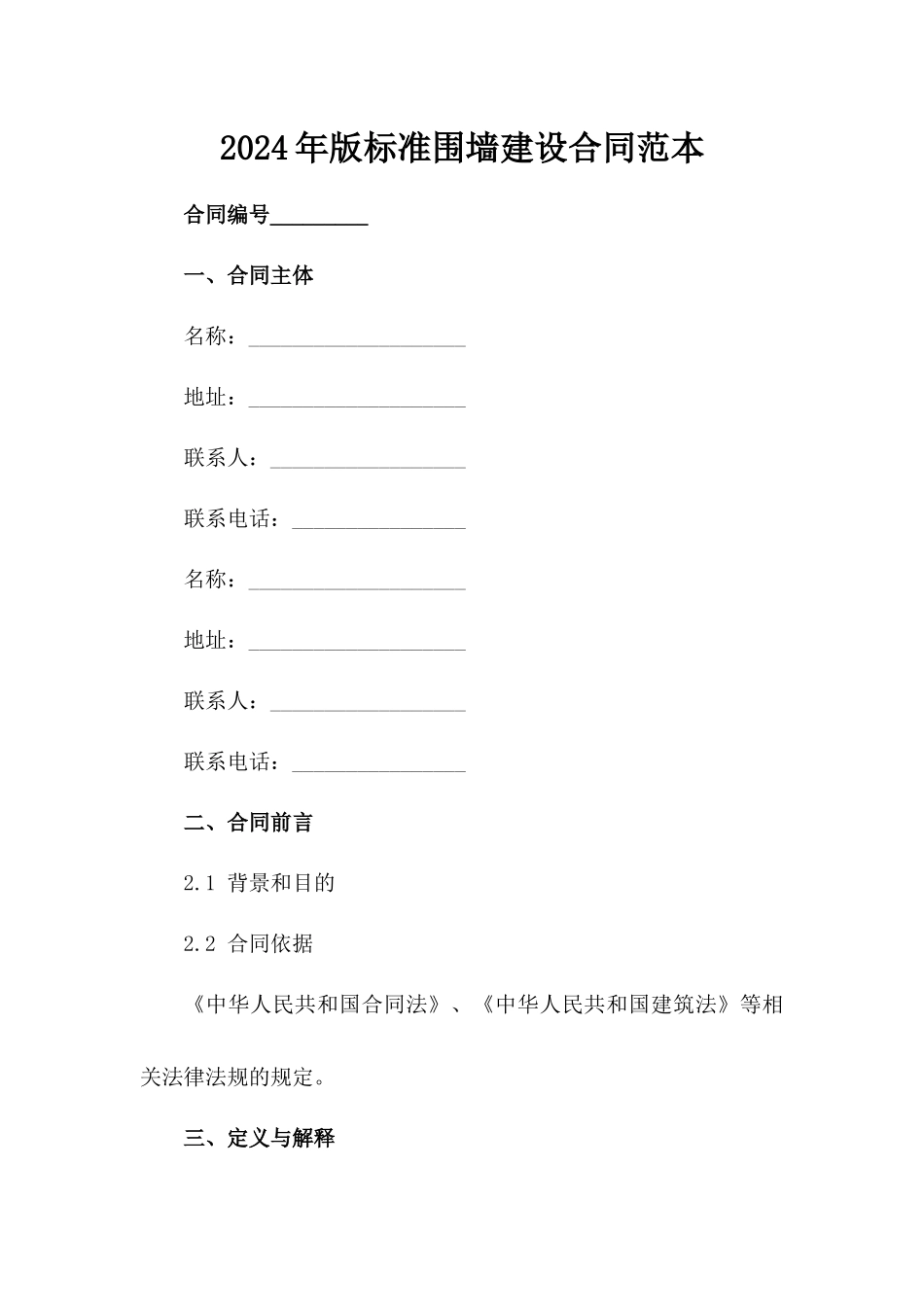 2024年版标准围墙建设合同范本

合同编号_________

一、合同主体

名称：____________________

地址：____________________

联系人：__________________

联系电话：________________

名称：____________________

地址：____________________

联系人：__________________

联系电话：________________

二、合同前言

2.1 背景和目的

2.2 合同依据

《中华人民共和国合同法》、《中华人民共和国建筑法》等相关法律法规的规定。

三、定义与解释